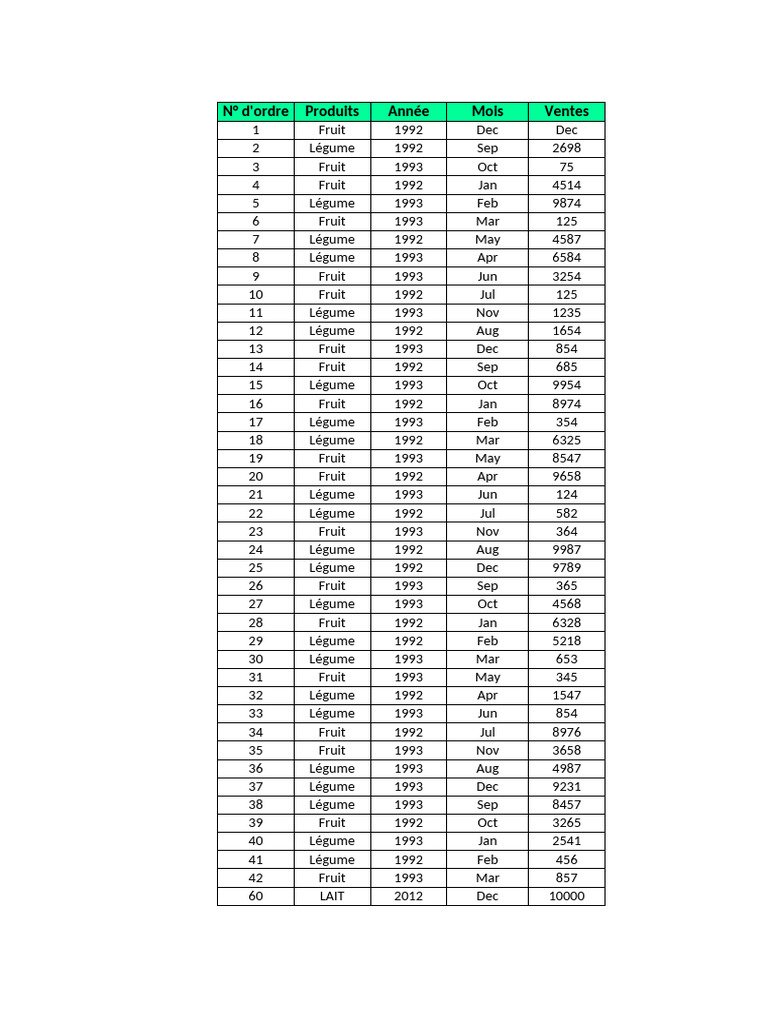 | N° d'ordre | Produits | Année | Mois | Ventes |
|---|---|---|---|---|
| 1 | Fruit | 1992 | Dec | Dec |
| 2 | Légume | 1992 | Sep | 2698 |
| 3 | Fruit | 1993 | Oct | 75 |
| 4 | Fruit | 1992 | Jan | 4514 |
| 5 | Légume | 1993 | Feb | 9874 |
| 6 | Fruit | 1993 | Mar | 125 |
| 7 | Légume | 1992 | May | 4587 |
| 8 | Légume | 1993 | Apr | 6584 |
| 9 | Fruit | 1993 | Jun | 3254 |
| 10 | Fruit | 1992 | Jul | 125 |
| 11 | Légume | 1993 | Nov | 1235 |
| 12 | Légume | 1992 | Aug | 1654 |
| 13 | Fruit | 1993 | Dec | 854 |
| 14 | Fruit | 1992 | Sep | 685 |
| 15 | Légume | 1993 | Oct | 9954 |
| 16 | Fruit | 1992 | Jan | 8974 |
| 17 | Légume | 1993 | Feb | 354 |
| 18 | Légume | 1992 | Mar | 6325 |
| 19 | Fruit | 1993 | May | 8547 |
| 20 | Fruit | 1992 | Apr | 9658 |
| 21 | Légume | 1993 | Jun | 124 |
| 22 | Légume | 1992 | Jul | 582 |
| 23 | Fruit | 1993 | Nov | 364 |
| 24 | Légume | 1992 | Aug | 9987 |
| 25 | Légume | 1992 | Dec | 9789 |
| 26 | Fruit | 1993 | Sep | 365 |
| 27 | Légume | 1993 | Oct | 4568 |
| 28 | Fruit | 1992 | Jan | 6328 |
| 29 | Légume | 1992 | Feb | 5218 |
| 30 | Légume | 1993 | Mar | 653 |
| 31 | Fruit | 1993 | May | 345 |
| 32 | Légume | 1992 | Apr | 1547 |
| 33 | Légume | 1993 | Jun | 854 |
| 34 | Fruit | 1992 | Jul | 8976 |
| 35 | Fruit | 1993 | Nov | 3658 |
| 36 | Légume | 1993 | Aug | 4987 |
| 37 | Légume | 1993 | Dec | 9231 |
| 38 | Légume | 1993 | Sep | 8457 |
| 39 | Fruit | 1992 | Oct | 3265 |
| 40 | Légume | 1993 | Jan | 2541 |
| 41 | Légume | 1992 | Feb | 456 |
| 42 | Fruit | 1993 | Mar | 857 |
| 60 | LAIT | 2012 | Dec | 10000 |